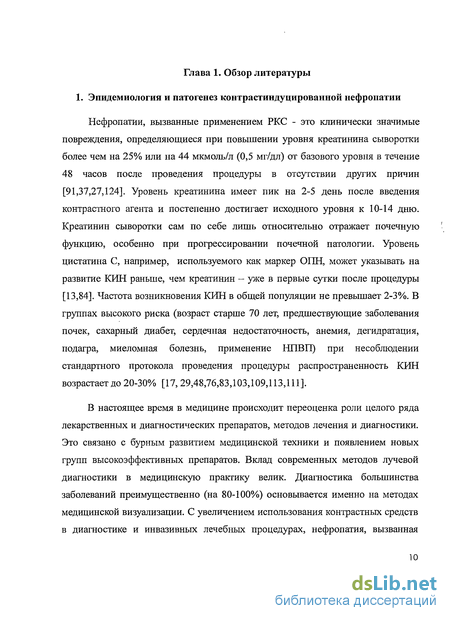 Глава 1. Обзор литературы

1. Эпидемиология и патогенез контрастиндуцированной нефропатии

Нефропатии, вызванные применением РКС - это клинически значимые повреждения, определяющиеся при повышении уровня креатинина сыворотки более чем на 25% или на 44 мкмоль/л (0,5 мг/дл) от базового уровня в течение 48 часов после проведения процедуры в отсутствии других причин [91,37,27,124]. Уровень креатинина имеет пик на 2-5 день после введения контрастного агента и постепенно достигает исходного уровня к 10-14 дню. Креатинин сыворотки сам по себе лишь относительно отражает почечную функцию, особенно при прогрессировании почечной патологии. Уровень цистатина С, например, используемого как маркер ОПН, может указывать на развитие КИН раньше, чем креатинин – уже в первые сутки после процедуры [13,84]. Частота возникновения КИН в общей популяции не превышает 2-3%. В группах высокого риска (возраст старше 70 лет, предшествующие заболевания почек, сахарный диабет, сердечная недостаточность, анемия, дегидратация, подагра, миеломная болезнь, применение НПВП) при несоблюдении стандартного протокола проведения процедуры распространенность КИН возрастает до 20-30% [17, 29,48,76,83,103,109,113,111].

В настоящее время в медицине происходит переоценка роли целого ряда лекарственных и диагностических препаратов, методов лечения и диагностики. Это связано с бурным развитием медицинской техники и появлением новых групп высокоэффективных препаратов. Вклад современных методов лучевой диагностики в медицинскую практику велик. Диагностика большинства заболеваний преимущественно (на 80-100%) основывается именно на методах медицинской визуализации. С увеличением использования контрастных средств в диагностике и инвазивных лечебных процедурах, нефропатия, вызванная

10

dsLib.net
библиотека диссертаций